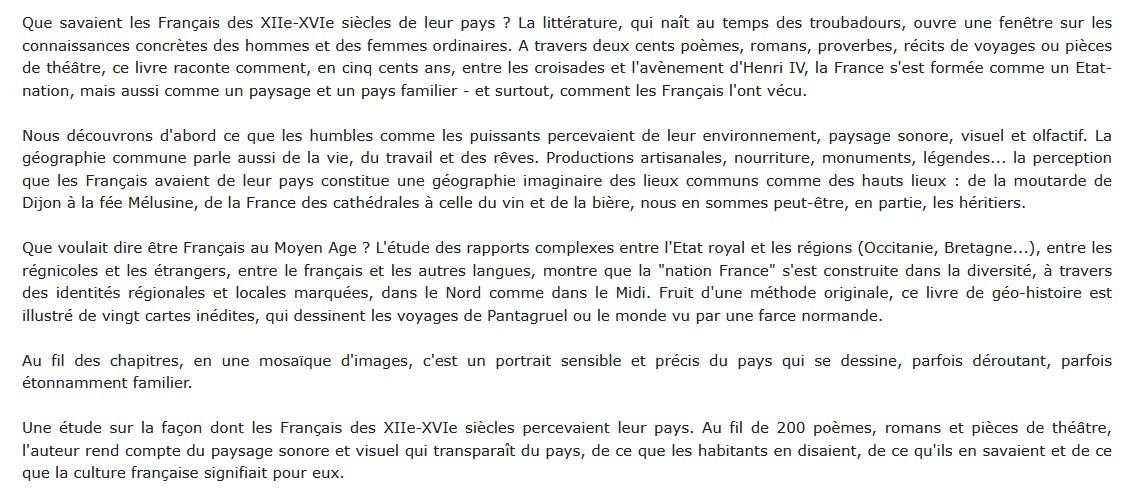 Que savaient les Français des XIIe-XVIe siècles de leur pays ? La littérature, qui naît au temps des troubadours, ouvre une fenêtre sur les connaissances concrètes des hommes et des femmes ordinaires. A travers deux cents poèmes, romans, proverbes, récits de voyages ou pièces de théâtre, ce livre raconte comment, en cinq cents ans, entre les croisades et l'avènement d'Henri IV, la France s'est formée comme un Etat-nation, mais aussi comme un paysage et un pays familier - et surtout, comment les Français l'ont vécu.

Nous découvrons d'abord ce que les humbles comme les puissants percevaient de leur environnement, paysage sonore, visuel et olfactif. La géographie commune parle aussi de la vie, du travail et des rêves. Productions artisanales, nourriture, monuments, légendes... la perception que les Français avaient de leur pays constitue une géographie imaginaire des lieux communs comme des hauts lieux : de la moutarde de Dijon à la fée Mélusine, de la France des cathédrales à celle du vin et de la bière, nous en sommes peut-être, en partie, les héritiers.

Que voulait dire être Français au Moyen Age ? L'étude des rapports complexes entre l'Etat royal et les régions (Occitanie, Bretagne...), entre les régnicoles et les étrangers, entre le français et les autres langues, montre que la "nation France" s'est construite dans la diversité, à travers des identités régionales et locales marquées, dans le Nord comme dans le Midi. Fruit d'une méthode originale, ce livre de géo-histoire est illustré de vingt cartes inédites, qui dessinent les voyages de Pantagruel ou le monde vu par une farce normande.

Au fil des chapitres, en une mosaïque d'images, c'est un portrait sensible et précis du pays qui se dessine, parfois déroutant, parfois étonnamment familier.

Une étude sur la façon dont les Français des XIIe-XVIe siècles percevaient leur pays. Au fil de 200 poèmes, romans et pièces de théâtre, l'auteur rend compte du paysage sonore et visuel qui transparaît du pays, de ce que les habitants en disaient, de ce qu'ils en savaient et de ce que la culture française signifiait pour eux.